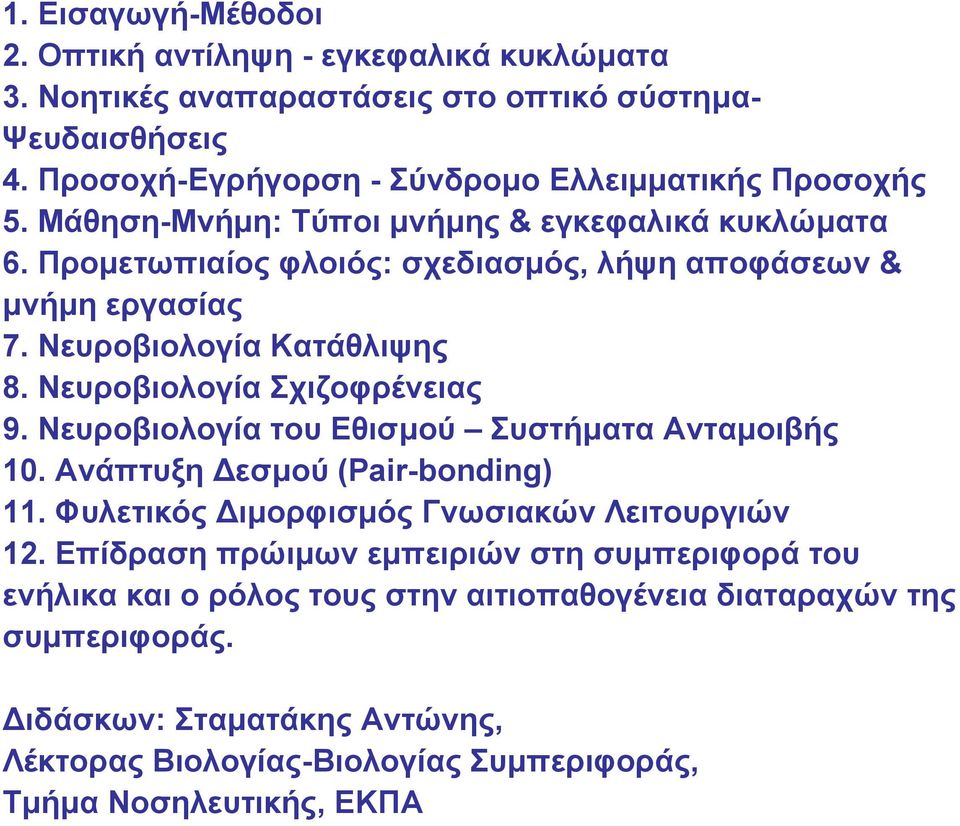 1. Εισαγωγή-Μέθοδοι
2. Οπτική αντίληψη - εγκεφαλικά κυκλώματα
3. Νοητικές αναπαραστάσεις στο οπτικό σύστημα-Ψευδαισθήσεις
4. Προσοχή-Εγρήγορση - Σύνδρομο Ελλειμματικής Προσοχής
5. Μάθηση-Μνήμη: Τύποι μνήμης & εγκεφαλικά κυκλώματα
6. Προμετωπιαίος φλοιός: σχεδιασμός, λήψη αποφάσεων & μνήμη εργασίας
7. Νευροβιολογία Κατάθλιψης
8. Νευροβιολογία Σχιζοφρένειας
9. Νευροβιολογία του Εθισμού – Συστήματα Ανταμοιβής
10. Ανάπτυξη Δεσμού (Pair-bonding)
11. Φυλετικός Διμορφισμός Γνωσιακών Λειτουργιών
12. Επίδραση πρώιμων εμπειριών στη συμπεριφορά του ενήλικα και ο ρόλος τους στην αιτιοπαθογένεια διαταραχών της συμπεριφοράς.

Διδάσκων: Σταματάκης Αντώνης,
Λέκτορας Βιολογίας-Βιολογίας Συμπεριφοράς,
Τμήμα Νοσηλευτικής, ΕΚΠΑ